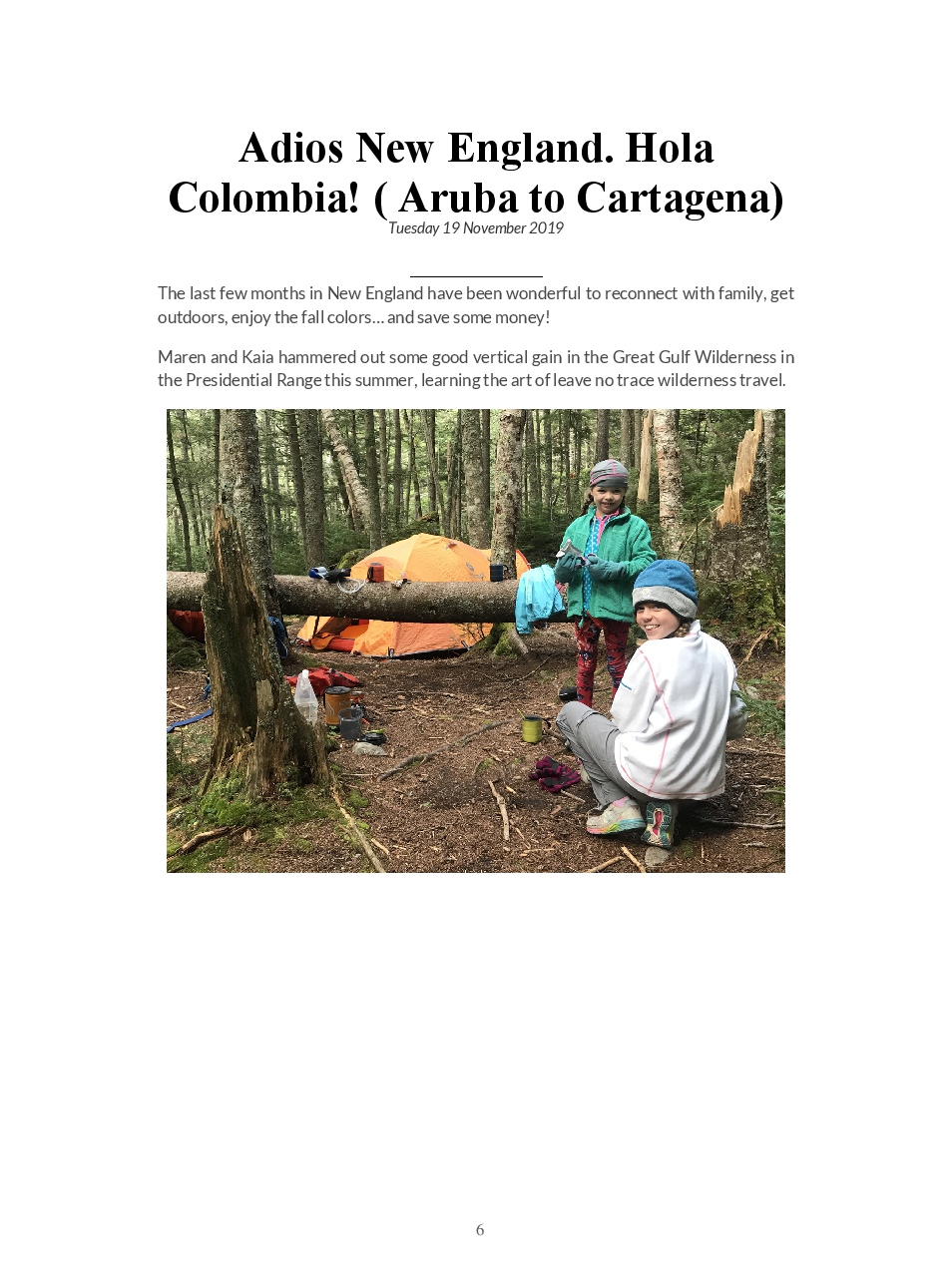 Adios New England. Hola Colombia! ( Aruba to Cartagena)
Tuesday 19 November 2019

The last few months in New England have been wonderful to reconnect with family, get outdoors, enjoy the fall colors… and save some money!

Maren and Kaia hammered out some good vertical gain in the Great Gulf Wilderness in the Presidential Range this summer, learning the art of leave no trace wilderness travel.

6